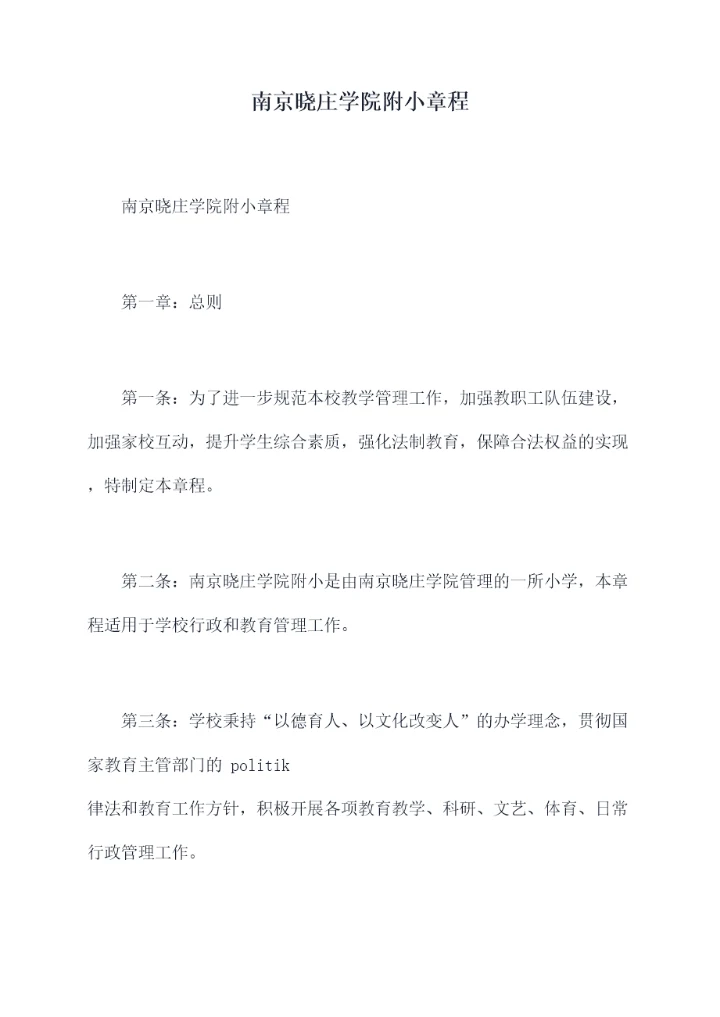 南京晓庄学院附小章程

南京晓庄学院附小章程

第一章：总则

第一条：为了进一步规范本校教学管理工作，加强教职工队伍建设，加强家校互动，提升学生综合素质，强化法制教育，保障合法权益的实现，特制定本章程。

第二条：南京晓庄学院附小是由南京晓庄学院管理的一所小学，本章程适用于学校行政和教育管理工作。

第三条：学校秉持“以德育人、以文化改变人”的办学理念，贯彻国家教育主管部门的 politik
律法和教育工作方针，积极开展各项教育教学、科研、文艺、体育、日常行政管理工作。